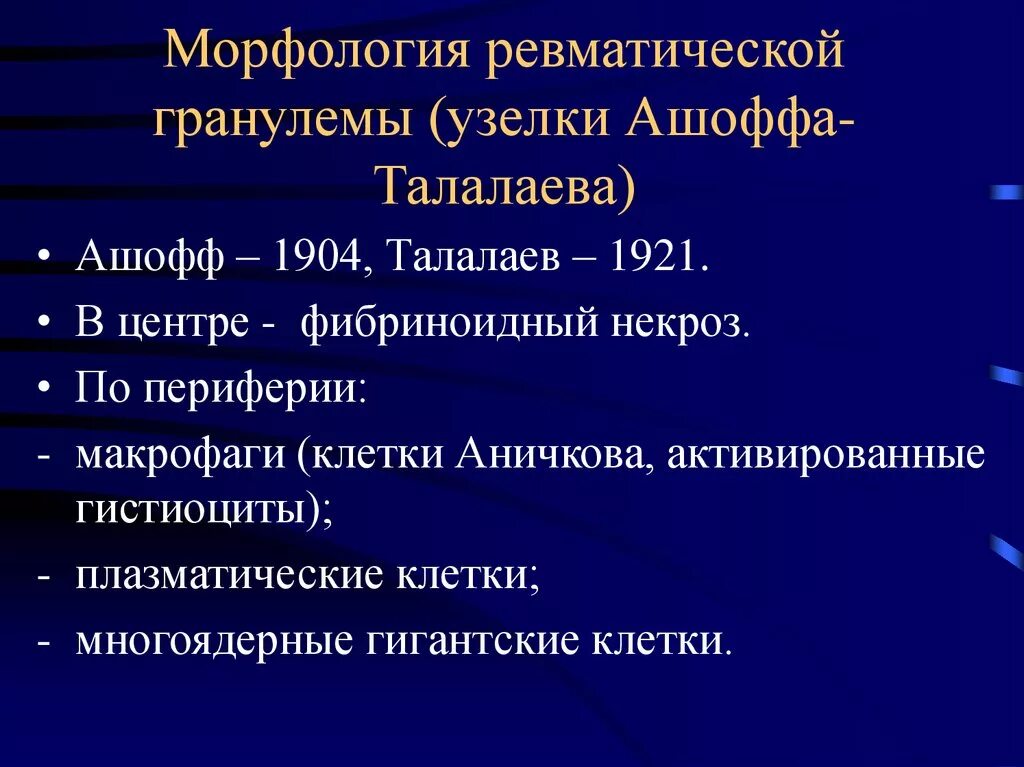 Морфология ревматической гранулемы (узелки Ашоффа-Талалаева)

• Ашофф – 1904, Талалаев – 1921.
• В центре - фибриноидный некроз.
• По периферии:
- макрофаги (клетки Аничкова, активированные гистиоциты);
- плазматические клетки;
- многоядерные гигантские клетки.